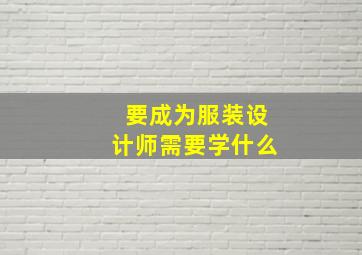 要成为服装设计师需要学什么